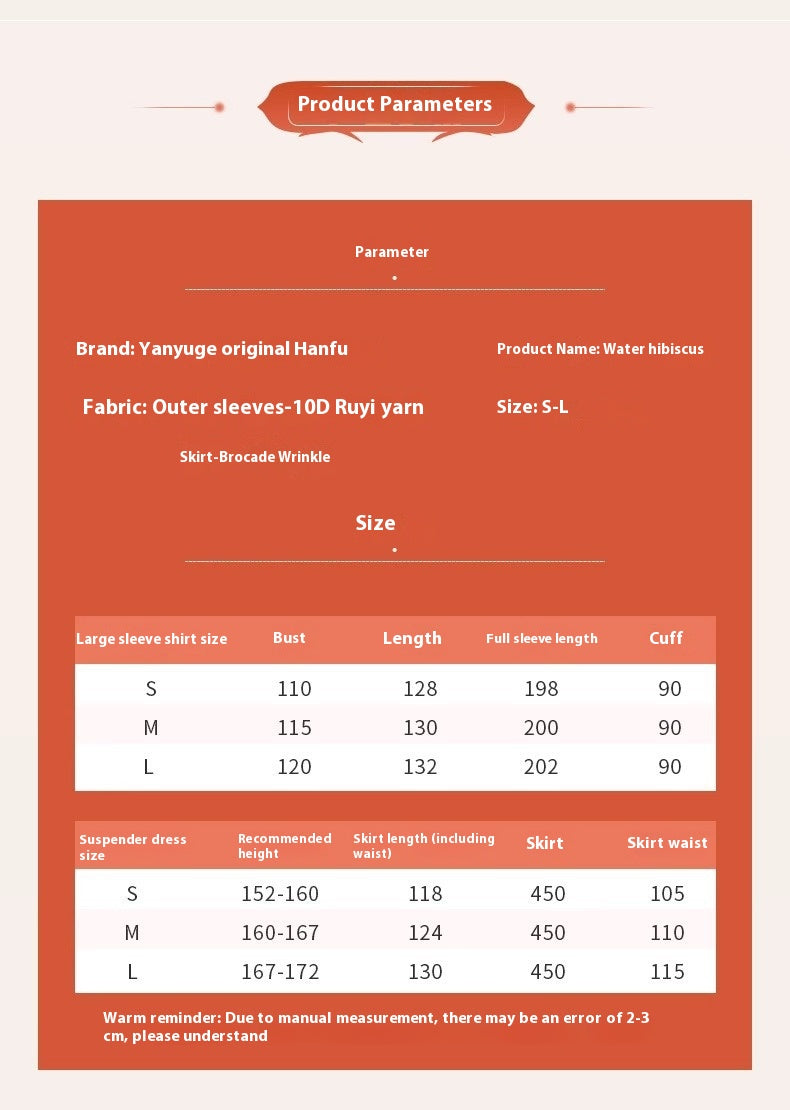 Product Parameters

Parameter

Brand: Yanyuge original Hanfu

Product Name: Water hibiscus

Fabric: Outer sleeves-10D Ruyi yarn

Size: S-L

Skirt-Brocade Wrinkle

Size

| Large sleeve shirt size | Bust | Length | Full sleeve length | Cuff |
|---|---|---|---|---|
| S | 110 | 128 | 198 | 90 |
| M | 115 | 130 | 200 | 90 |
| L | 120 | 132 | 202 | 90 |

| Suspender dress size | Recommended height | Skirt length (including waist) | Skirt | Skirt waist |
|---|---|---|---|---|
| S | 152-160 | 118 | 450 | 105 |
| M | 160-167 | 124 | 450 | 110 |
| L | 167-172 | 130 | 450 | 115 |

Warm reminder: Due to manual measurement, there may be an error of 2-3 cm, please understand